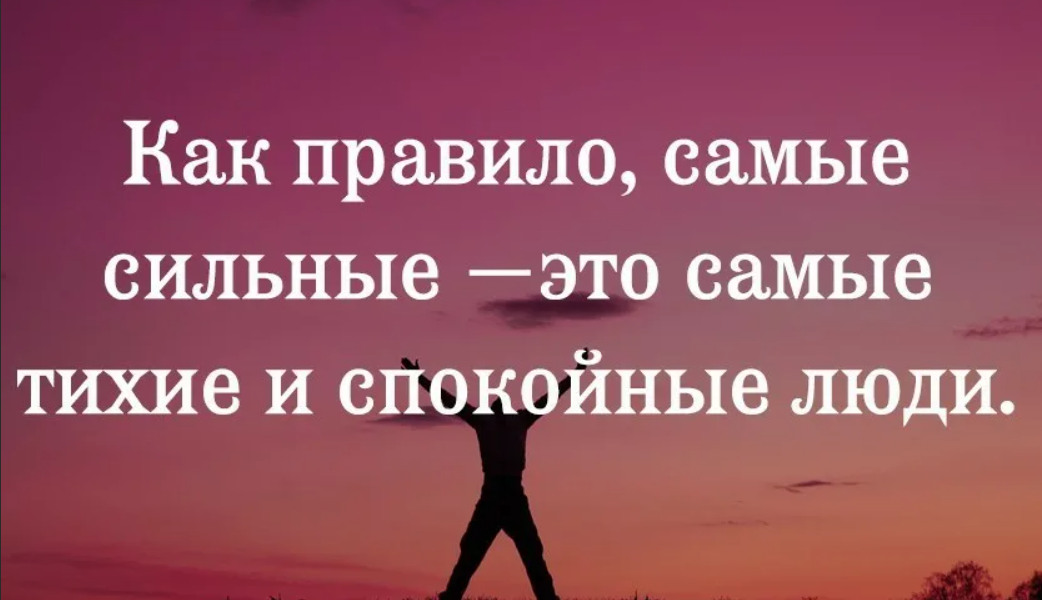 Как правило, самые сильные —это самые тихие и спокойные люди.